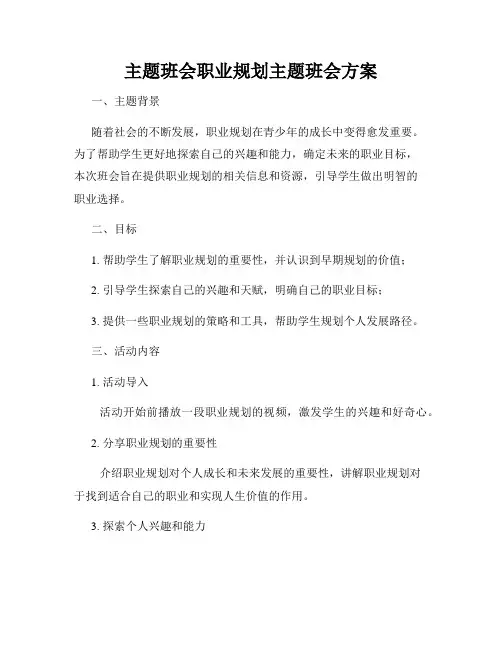 主题班会职业规划主题班会方案

一、主题背景

随着社会的不断发展，职业规划在青少年的成长中变得愈发重要。为了帮助学生更好地探索自己的兴趣和能力，确定未来的职业目标，本次班会旨在提供职业规划的相关信息和资源，引导学生做出明智的职业选择。

二、目标

1. 帮助学生了解职业规划的重要性，并认识到早期规划的价值；

2. 引导学生探索自己的兴趣和天赋，明确自己的职业目标；

3. 提供一些职业规划的策略和工具，帮助学生规划个人发展路径。

三、活动内容

1. 活动导入

活动开始前播放一段职业规划的视频，激发学生的兴趣和好奇心。

2. 分享职业规划的重要性

介绍职业规划对个人成长和未来发展的重要性，讲解职业规划对于找到适合自己的职业和实现人生价值的作用。

3. 探索个人兴趣和能力